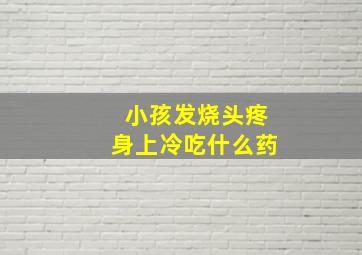 小孩发烧头疼
身上冷吃什么药